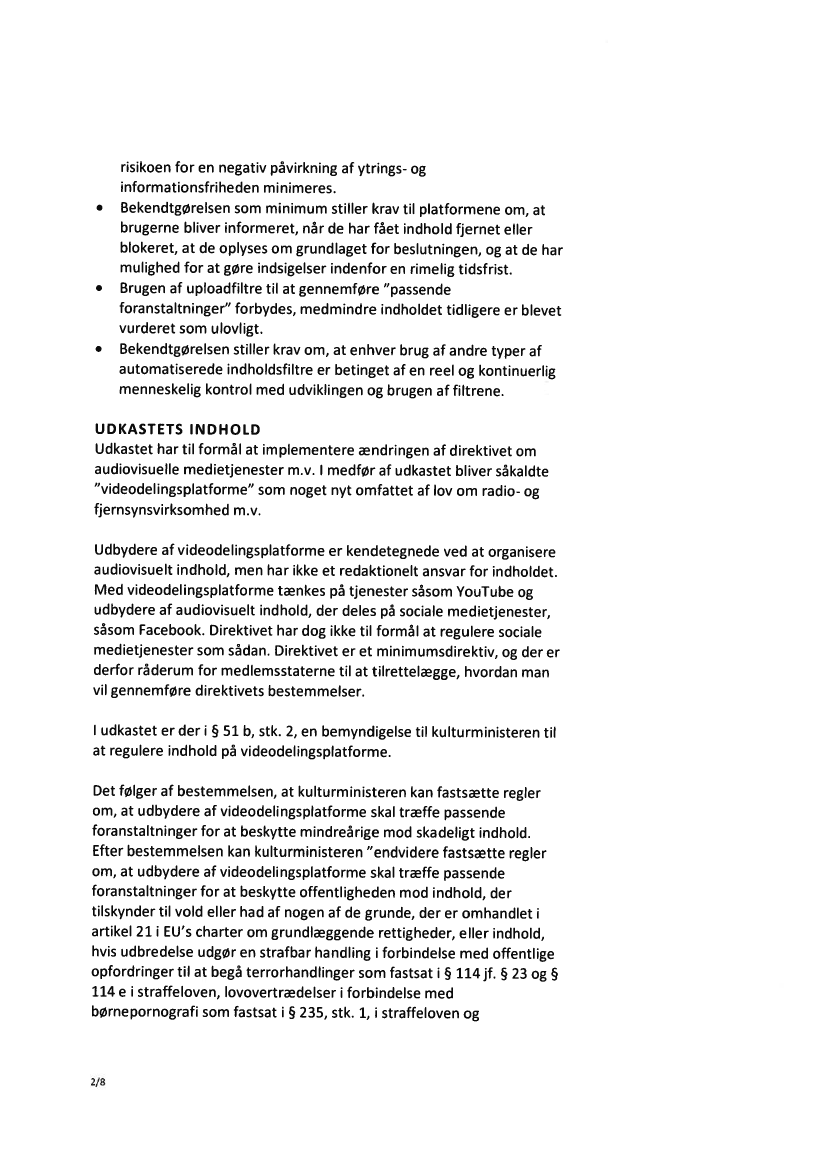 risikoen for en negativ påvirkning af ytrings- og informationsfriheden minimeres.

• Bekendtgørelsen som minimum stiller krav til platformene om, at brugerne bliver informeret, når de har fået indhold fjernet eller blokeret, at de oplyses om grundlaget for beslutningen, og at de har mulighed for at gøre indsigelser indenfor en rimelig tidsfrist.
• Brugen af uploadfiltre til at gennemføre "passende foranstaltninger" forbydes, medmindre indholdet tidligere er blevet vurderet som ulovligt.
• Bekendtgørelsen stiller krav om, at enhver brug af andre typer af automatiserede indholdsfiltre er betinget af en reel og kontinuerlig menneskelig kontrol med udviklingen og brugen af filtrene.

UDKASTETS INDHOLD
Udkastet har til formål at implementere ændringen af direktivet om audiovisuelle medietjenester m.v. I medfør af udkastet bliver såkaldte "videodelingsplatforme" som noget nyt omfattet af lov om radio- og fjernsynsvirksomhed m.v.

Udbydere af videodelingsplatforme er kendetegnede ved at organisere audiovisuelt indhold, men har ikke et redaktionelt ansvar for indholdet. Med videodelingsplatforme tænkes på tjenester såsom YouTube og udbydere af audiovisuelt indhold, der deles på sociale medietjenester, såsom Facebook. Direktivet har dog ikke til formål at regulere sociale medietjenester som sådan. Direktivet er et minimumsdirektiv, og der er derfor råderum for medlemsstaterne til at tilrettelægge, hvordan man vil gennemføre direktivets bestemmelser.

I udkastet er der i § 51 b, stk. 2, en bemyndigelse til kulturministeren til at regulere indhold på videodelingsplatforme.

Det følger af bestemmelsen, at kulturministeren kan fastsætte regler om, at udbydere af videodelingsplatforme skal træffe passende foranstaltninger for at beskytte mindreårige mod skadeligt indhold. Efter bestemmelsen kan kulturministeren "endvidere fastsætte regler om, at udbydere af videodelingsplatforme skal træffe passende foranstaltninger for at beskytte offentligheden mod indhold, der tilskynder til vold eller had af nogen af de grunde, der er omhandlet i artikel 21 i EU's charter om grundlæggende rettigheder, eller indhold, hvis udbredelse udgør en strafbar handling i forbindelse med offentlige opfordringer til at begå terrorhandlinger som fastsat i § 114 jf. § 23 og § 114 e i straffeloven, lovovertrædelser i forbindelse med børnepornografi som fastsat i § 235, stk. 1, i straffeloven og

2/8